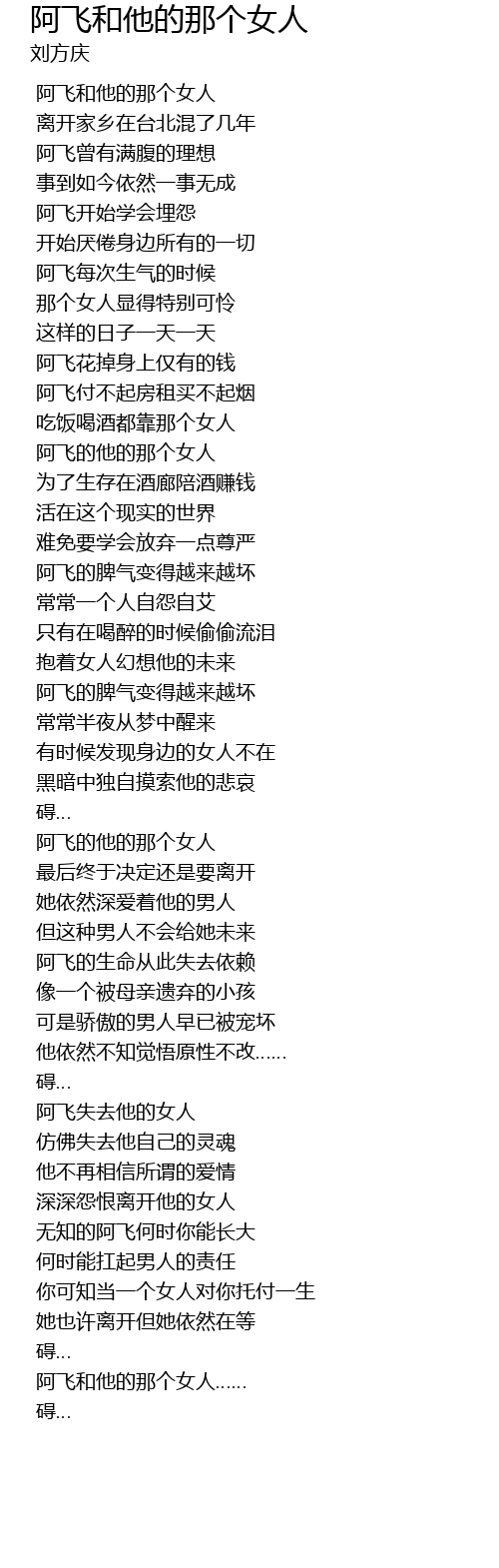 阿飞和他的那个女人
刘方庆

阿飞和他的那个女人
离开家乡在台北混了几年
阿飞曾有满腹的理想
事到如今依然一事无成
阿飞开始学会埋怨
开始厌倦身边所有的一切
阿飞每次生气的时候
那个女人显得特别可怜
这样的日子一天一天
阿飞花掉身上仅有的钱
阿飞付不起房租买不起烟
吃饭喝酒都靠那个女人
阿飞的他的那个女人
为了生存在酒廊陪酒赚钱
活在这个现实的世界
难免要学会放弃一点尊严
阿飞的脾气变得越来越坏
常常一个人自怨自艾
只有在喝醉的时候偷偷流泪
抱着女人幻想他的未来
阿飞的脾气变得越来越坏
常常半夜从梦中醒来
有时候发现身边的女人不在
黑暗中独自摸索他的悲哀
碍...
阿飞的他的那个女人
最后终于决定还是要离开
她依然深爱着他的男人
但这种男人不会给她未来
阿飞的生命从此失去依赖
像一个被母亲遗弃的小孩
可是骄傲的男人早已被宠坏
他依然不知觉悟原性不改......
碍...
阿飞失去他的女人
仿佛失去他自己的灵魂
他不再相信所谓的爱情
深深怨恨离开他的女人
无知的阿飞何时你能长大
何时能扛起男人的责任
你可知当一个女人对你托付一生
她也许离开但她依然在等
碍...
阿飞和他的那个女人......
碍...